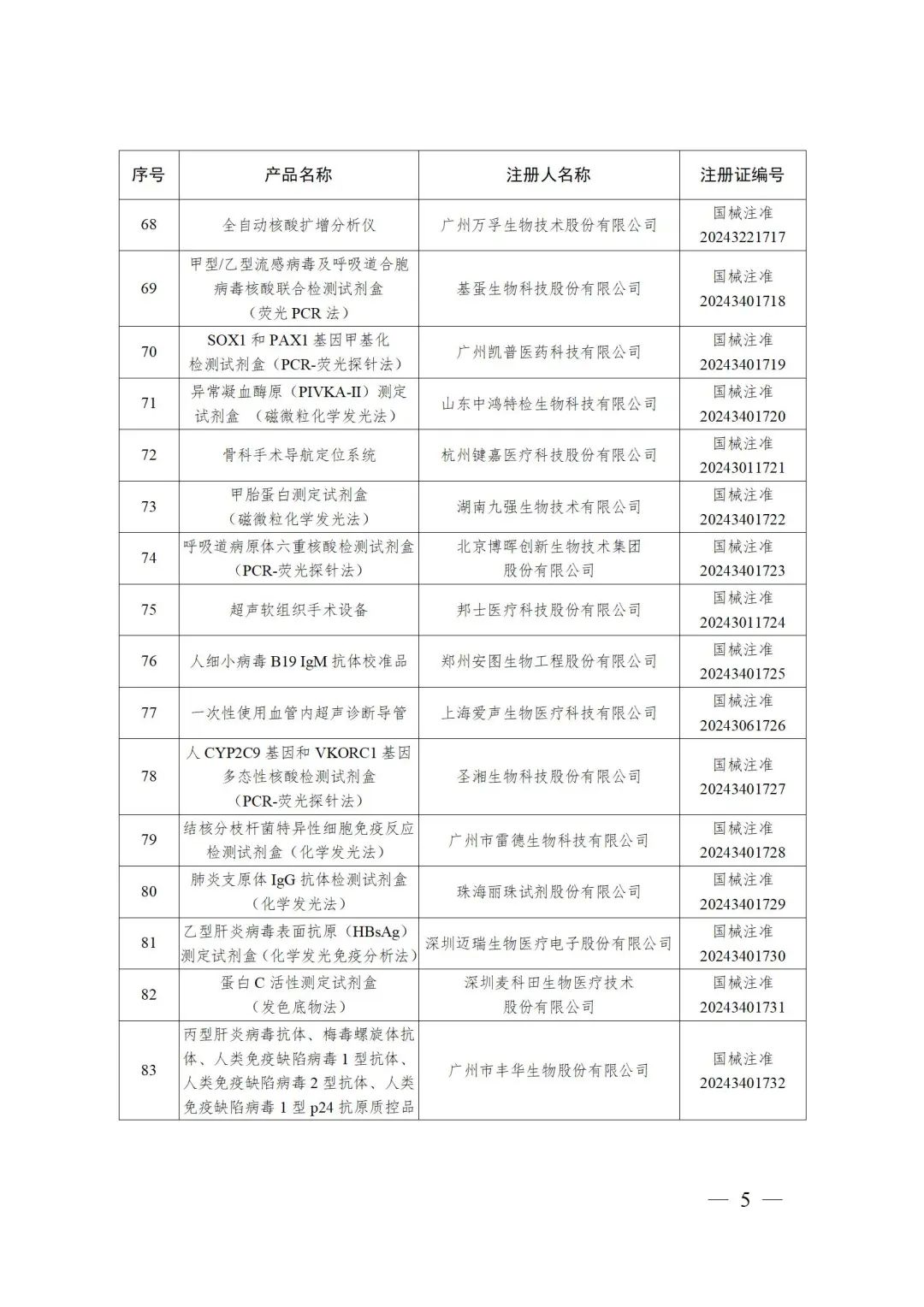 | 序号 | 产品名称 | 注册人名称 | 注册证编号 |
|---|---|---|---|
| 68 | 全自动核酸扩增分析仪 | 广州万孚生物技术股份有限公司 | 国械注准 20243221717 |
| 69 | 甲型/乙型流感病毒及呼吸道合胞病毒核酸联合检测试剂盒（荧光 PCR 法） | 基蛋生物科技股份有限公司 | 国械注准 20243401718 |
| 70 | SOX1 和 PAX1 基因甲基化检测试剂盒（PCR-荧光探针法） | 广州凯普医药科技有限公司 | 国械注准 20243401719 |
| 71 | 异常凝血酶原（PIVKA-II）测定试剂盒 （磁微粒化学发光法） | 山东中鸿特检生物科技有限公司 | 国械注准 20243401720 |
| 72 | 骨科手术导航定位系统 | 杭州键嘉医疗科技股份有限公司 | 国械注准 20243011721 |
| 73 | 甲胎蛋白测定试剂盒（磁微粒化学发光法） | 湖南九强生物技术有限公司 | 国械注准 20243401722 |
| 74 | 呼吸道病原体六重核酸检测试剂盒（PCR-荧光探针法） | 北京博晖创新生物技术集团股份有限公司 | 国械注准 20243401723 |
| 75 | 超声软组织手术设备 | 邦士医疗科技股份有限公司 | 国械注准 20243011724 |
| 76 | 人细小病毒 B19 IgM 抗体校准品 | 郑州安图生物工程股份有限公司 | 国械注准 20243401725 |
| 77 | 一次性使用血管内超声诊断导管 | 上海爱声生物医疗科技有限公司 | 国械注准 20243061726 |
| 78 | 人 CYP2C9 基因和 VKORC1 基因多态性核酸检测试剂盒（PCR-荧光探针法） | 圣湘生物科技股份有限公司 | 国械注准 20243401727 |
| 79 | 结核分枝杆菌特异性细胞免疫反应检测试剂盒（化学发光法） | 广州市雷德生物科技有限公司 | 国械注准 20243401728 |
| 80 | 肺炎支原体 IgG 抗体检测试剂盒（化学发光法） | 珠海丽珠试剂股份有限公司 | 国械注准 20243401729 |
| 81 | 乙型肝炎病毒表面抗原（HBsAg）测定试剂盒（化学发光免疫分析法） | 深圳迈瑞生物医疗电子股份有限公司 | 国械注准 20243401730 |
| 82 | 蛋白 C 活性测定试剂盒（发色底物法） | 深圳麦科田生物医疗技术股份有限公司 | 国械注准 20243401731 |
| 83 | 丙型肝炎病毒抗体、梅毒螺旋体抗体、人类免疫缺陷病毒 1 型抗体、人类免疫缺陷病毒 2 型抗体、人类免疫缺陷病毒 1 型 p24 抗原质控品 | 广州市丰华生物股份有限公司 | 国械注准 20243401732 |

— 5 —